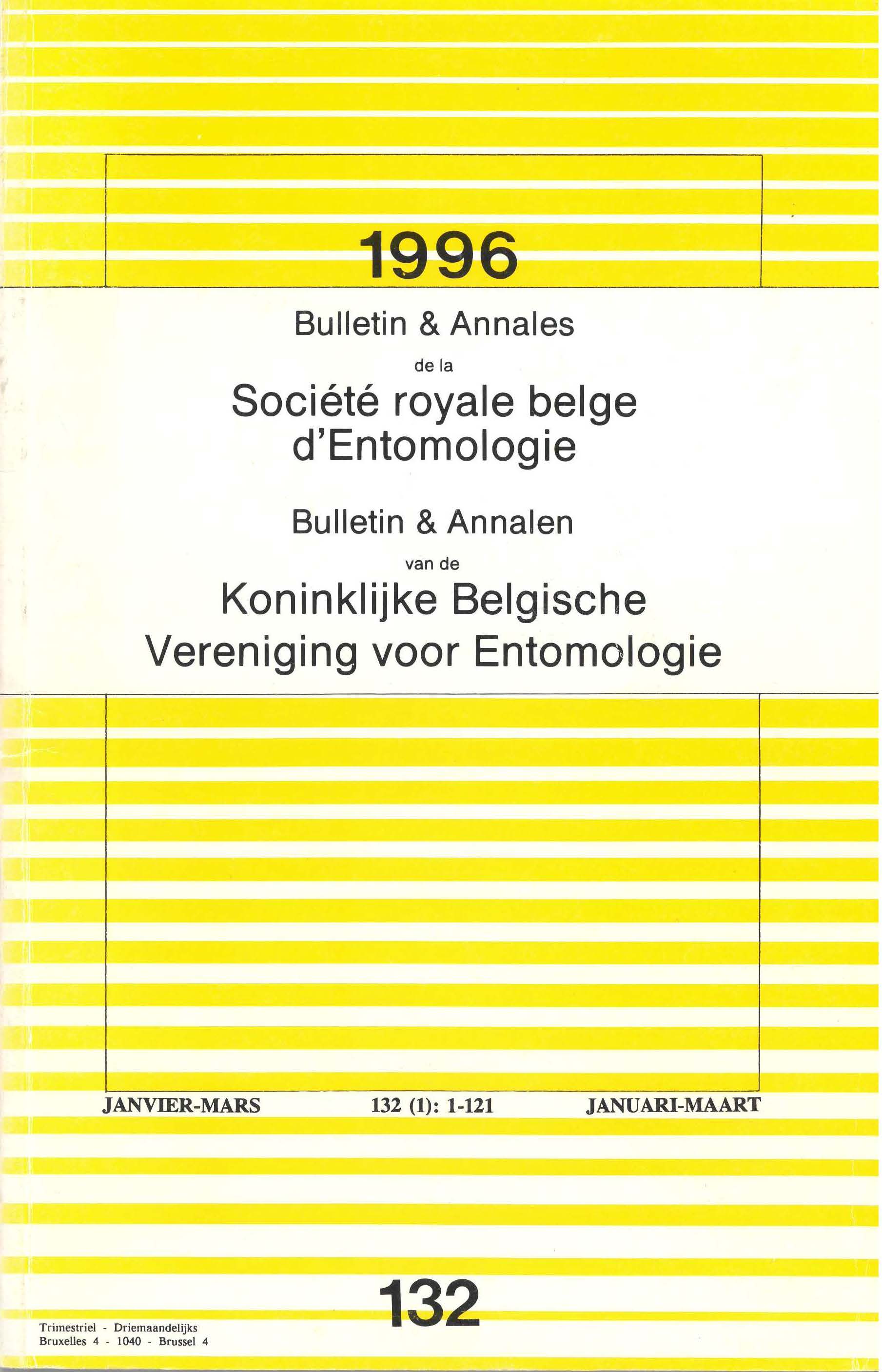 1996

Bulletin & Annales

de la

Société royale belge d'Entomologie

Bulletin & Annalen

van de

Koninklijke Belgische Vereniging voor Entomologie

JANVIER-MARS 132 (1): 1-121 JANUARI-MAART

132

Trimestriel - Driemaandelijks
Bruxelles 4 - 1040 - Brussel 4